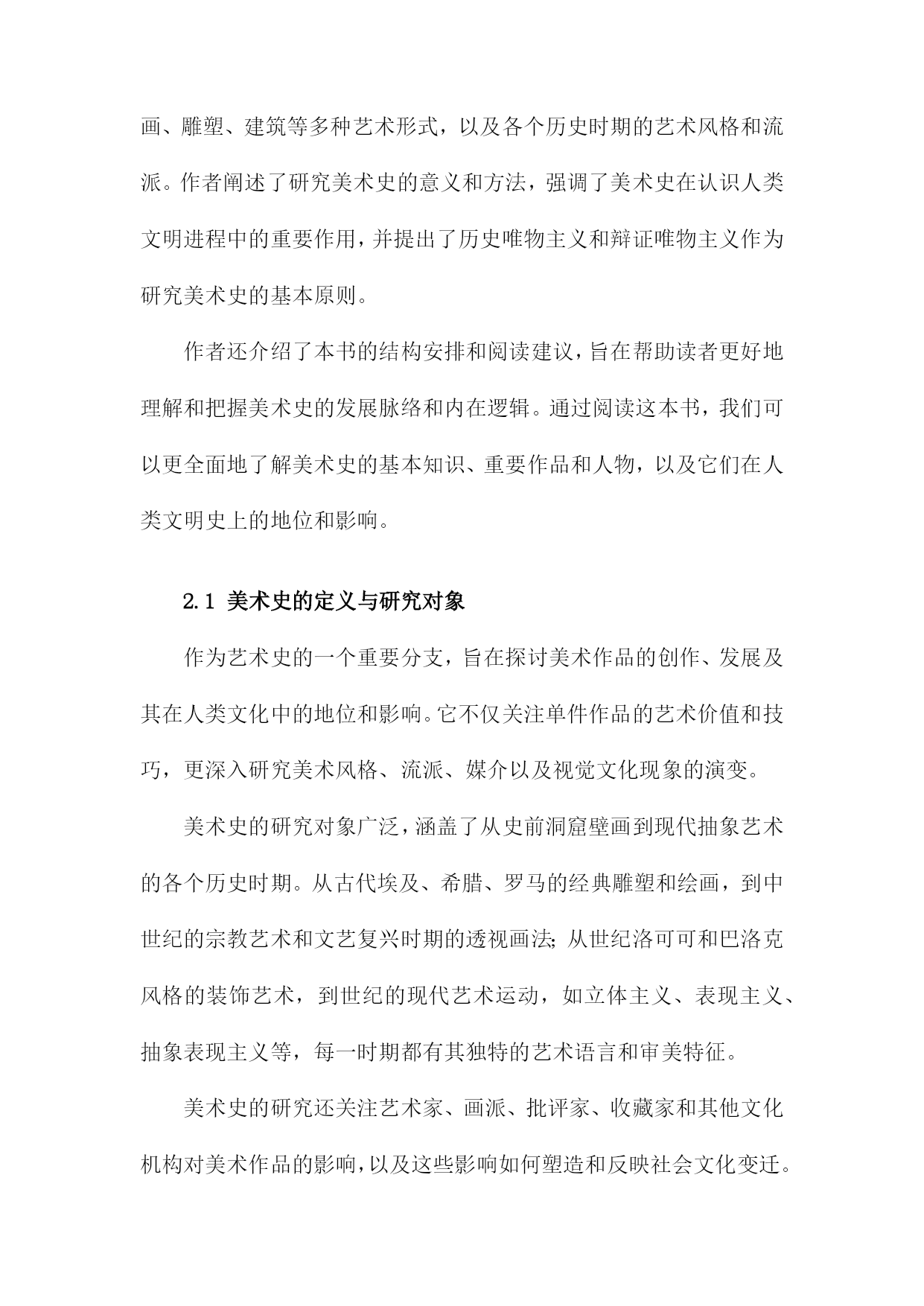 画、雕塑、建筑等多种艺术形式，以及各个历史时期的艺术风格和流派。作者阐述了研究美术史的意义和方法，强调了美术史在认识人类文明进程中的重要作用，并提出了历史唯物主义和辩证唯物主义作为研究美术史的基本原则。

作者还介绍了本书的结构安排和阅读建议，旨在帮助读者更好地理解和把握美术史的发展脉络和内在逻辑。通过阅读这本书，我们可以更全面地了解美术史的基本知识、重要作品和人物，以及它们在人类文明史上的地位和影响。

2.1 美术史的定义与研究对象

作为艺术史的一个重要分支，旨在探讨美术作品的创作、发展及其在人类文化中的地位和影响。它不仅关注单件作品的艺术价值和技巧，更深入研究美术风格、流派、媒介以及视觉文化现象的演变。

美术史的研究对象广泛，涵盖了从史前洞窟壁画到现代抽象艺术的各个历史时期。从古代埃及、希腊、罗马的经典雕塑和绘画，到中世纪的宗教艺术和文艺复兴时期的透视画法；从世纪洛可可和巴洛克风格的装饰艺术，到世纪的现代艺术运动，如立体主义、表现主义、抽象表现主义等，每一时期都有其独特的艺术语言和审美特征。

美术史的研究还关注艺术家、画派、批评家、收藏家和其他文化机构对美术作品的影响，以及这些影响如何塑造和反映社会文化变迁。